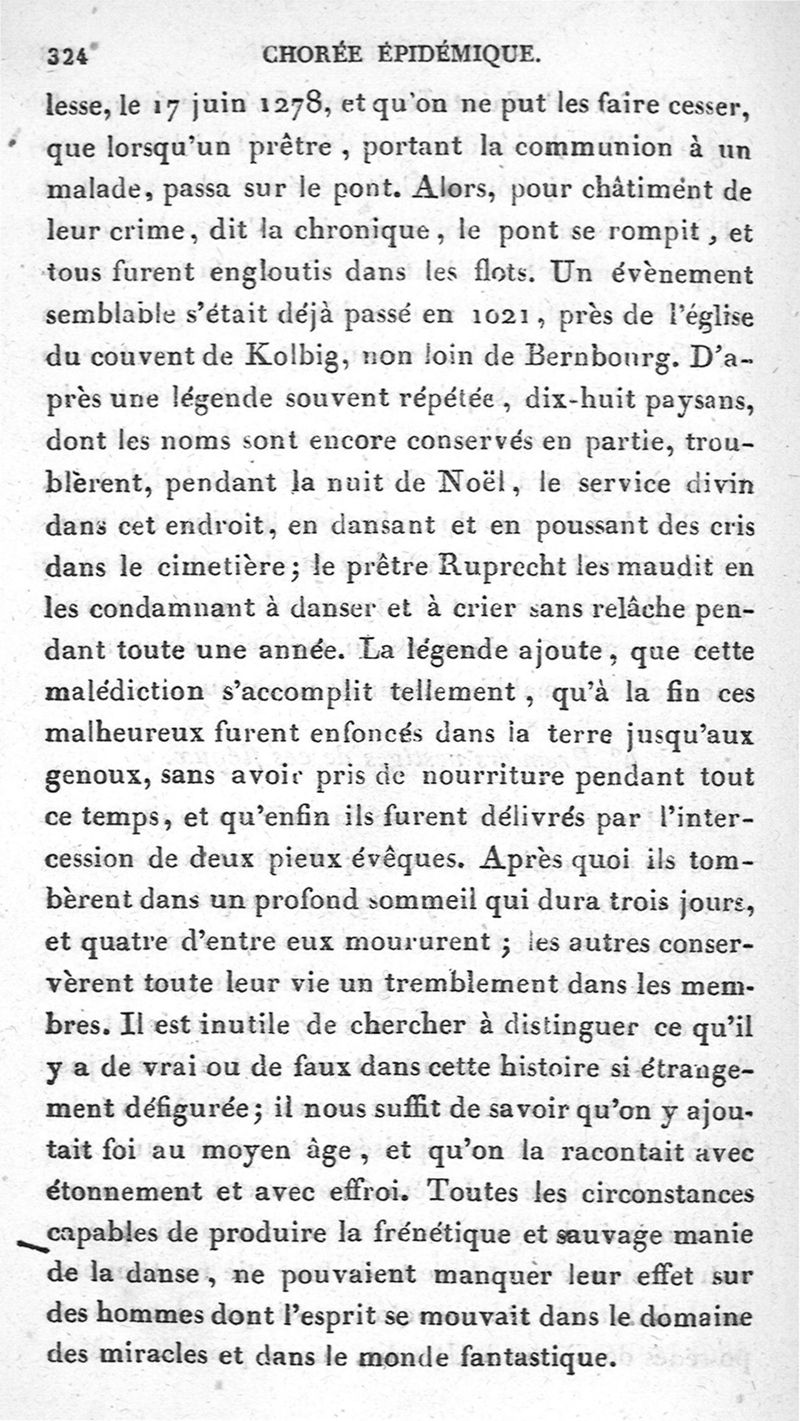 324 CHORÉE ÉPIDÉMIQUE.

lesse, le 17 juin 1278, et qu'on ne put les faire cesser, que lorsqu'un prêtre, portant la communion à un malade, passa sur le pont. Alors, pour châtiment de leur crime, dit la chronique, le pont se rompit, et tous furent engloutis dans les flots. Un évènement semblable s'était déjà passé en 1021, près de l'église du couvent de Kolbig, non loin de Bernbourg. D'après une légende souvent répétée, dix-huit paysans, dont les noms sont encore conservés en partie, troublèrent, pendant la nuit de Noël, le service divin dans cet endroit, en dansant et en poussant des cris dans le cimetière; le prêtre Ruprecht les maudit en les condamnant à danser et à crier sans relâche pendant toute une année. La légende ajoute, que cette malédiction s'accomplit tellement, qu'à la fin ces malheureux furent enfoncés dans la terre jusqu'aux genoux, sans avoir pris de nourriture pendant tout ce temps, et qu'enfin ils furent délivrés par l'intercession de deux pieux évêques. Après quoi ils tombèrent dans un profond sommeil qui dura trois jours, et quatre d'entre eux moururent; les autres conservèrent toute leur vie un tremblement dans les membres. Il est inutile de chercher à distinguer ce qu'il y a de vrai ou de faux dans cette histoire si étrangement défigurée; il nous suffit de savoir qu'on y ajoutait foi au moyen âge, et qu'on la racontait avec étonnement et avec effroi. Toutes les circonstances capables de produire la frénétique et sauvage manie de la danse, ne pouvaient manquer leur effet sur des hommes dont l'esprit se mouvait dans le domaine des miracles et dans le monde fantastique.